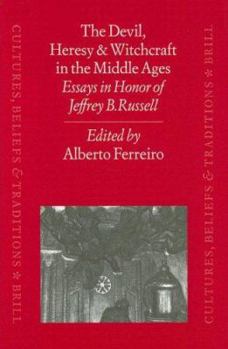 CULTURES, BELIEFS & TRADITIONS * BRILL

The Devil, Heresy & Witchcraft in the Middle Ages
Essays in Honor of Jeffrey B.Russell

Edited by
Alberto Ferreiro

CULTURES, BELIEFS & TRADITIONS * BRILL